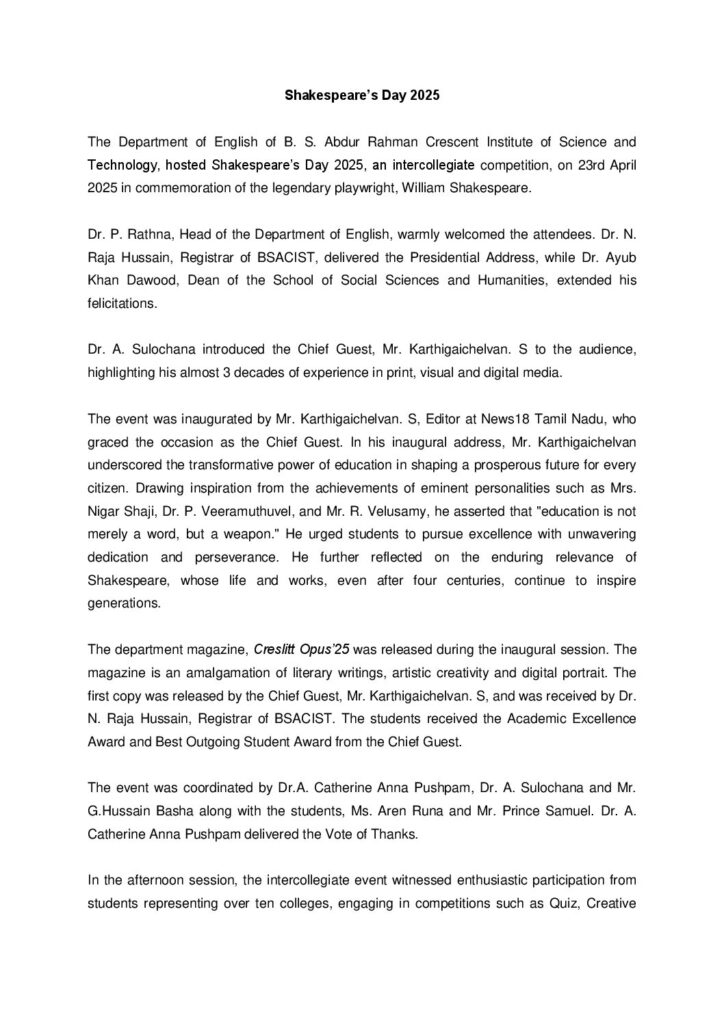 Shakespeare's Day 2025

The Department of English of B. S. Abdur Rahman Crescent Institute of Science and Technology, hosted Shakespeare's Day 2025, an intercollegiate competition, on 23rd April 2025 in commemoration of the legendary playwright, William Shakespeare.

Dr. P. Rathna, Head of the Department of English, warmly welcomed the attendees. Dr. N. Raja Hussain, Registrar of BSACIST, delivered the Presidential Address, while Dr. Ayub Khan Dawood, Dean of the School of Social Sciences and Humanities, extended his felicitations.

Dr. A. Sulochana introduced the Chief Guest, Mr. Karthigaichelvan. S to the audience, highlighting his almost 3 decades of experience in print, visual and digital media.

The event was inaugurated by Mr. Karthigaichelvan. S, Editor at News18 Tamil Nadu, who graced the occasion as the Chief Guest. In his inaugural address, Mr. Karthigaichelvan underscored the transformative power of education in shaping a prosperous future for every citizen. Drawing inspiration from the achievements of eminent personalities such as Mrs. Nigar Shaji, Dr. P. Veeramuthuvel, and Mr. R. Velusamy, he asserted that "education is not merely a word, but a weapon." He urged students to pursue excellence with unwavering dedication and perseverance. He further reflected on the enduring relevance of Shakespeare, whose life and works, even after four centuries, continue to inspire generations.

The department magazine, Creslitt Opus'25 was released during the inaugural session. The magazine is an amalgamation of literary writings, artistic creativity and digital portrait. The first copy was released by the Chief Guest, Mr. Karthigaichelvan. S, and was received by Dr. N. Raja Hussain, Registrar of BSACIST. The students received the Academic Excellence Award and Best Outgoing Student Award from the Chief Guest.

The event was coordinated by Dr.A. Catherine Anna Pushpam, Dr. A. Sulochana and Mr. G.Hussain Basha along with the students, Ms. Aren Runa and Mr. Prince Samuel. Dr. A. Catherine Anna Pushpam delivered the Vote of Thanks.

In the afternoon session, the intercollegiate event witnessed enthusiastic participation from students representing over ten colleges, engaging in competitions such as Quiz, Creative